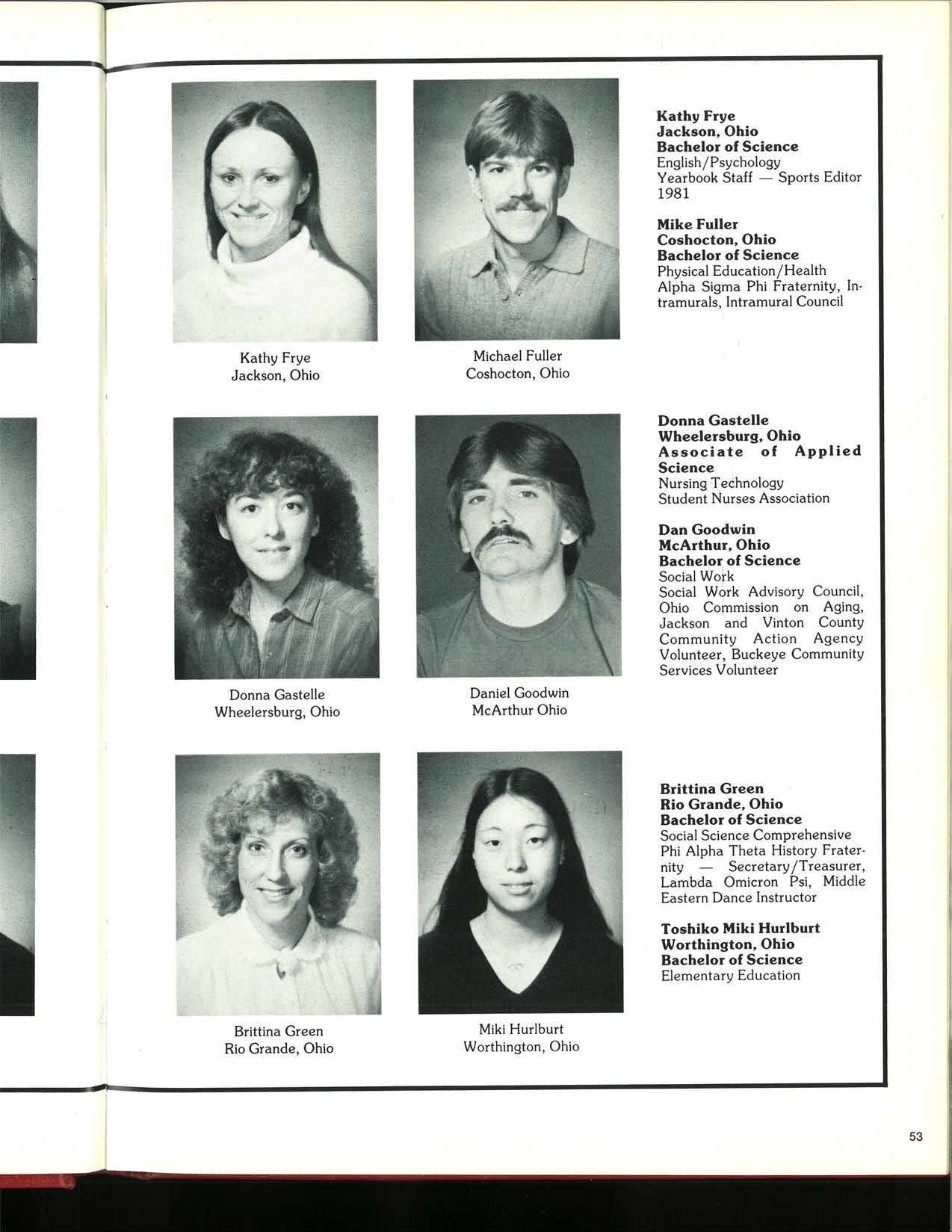 Kathy Frye
Jackson, Ohio

Michael Fuller
Coshocton, Ohio

Kathy Frye
Jackson, Ohio
Bachelor of Science
English/Psychology
Yearbook Staff — Sports Editor 1981

Mike Fuller
Coshocton, Ohio
Bachelor of Science
Physical Education/Health
Alpha Sigma Phi Fraternity, Intramurals, Intramural Council

Donna Gastelle
Wheelersburg, Ohio

Daniel Goodwin
McArthur Ohio

Donna Gastelle
Wheelersburg, Ohio
Associate of Applied Science
Nursing Technology
Student Nurses Association

Dan Goodwin
McArthur, Ohio
Bachelor of Science
Social Work
Social Work Advisory Council, Ohio Commission on Aging, Jackson and Vinton County Community Action Agency Volunteer, Buckeye Community Services Volunteer

Brittina Green
Rio Grande, Ohio

Miki Hurlburt
Worthington, Ohio

Brittina Green
Rio Grande, Ohio
Bachelor of Science
Social Science Comprehensive
Phi Alpha Theta History Fraternity — Secretary/Treasurer, Lambda Omicron Psi, Middle Eastern Dance Instructor

Toshiko Miki Hurlburt
Worthington, Ohio
Bachelor of Science
Elementary Education

53